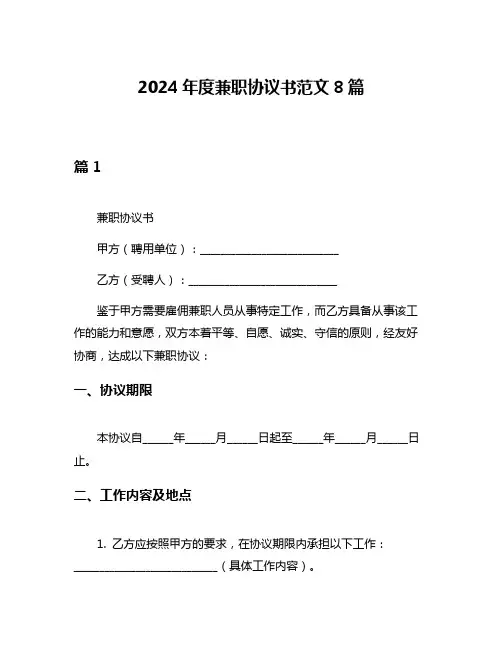 2024 年度兼职协议书范文 8 篇

篇 1

兼职协议书

甲方（聘用单位）：________________________

乙方（受聘人）：________________________

鉴于甲方需要雇佣兼职人员从事特定工作，而乙方具备从事该工作的能力和意愿，双方本着平等、自愿、诚实、守信的原则，经友好协商，达成以下兼职协议：

一、协议期限

本协议自_____年_____月_____日起至_____年_____月_____日止。

二、工作内容及地点

1. 乙方应按照甲方的要求，在协议期限内承担以下工作：________________________（具体工作内容）。